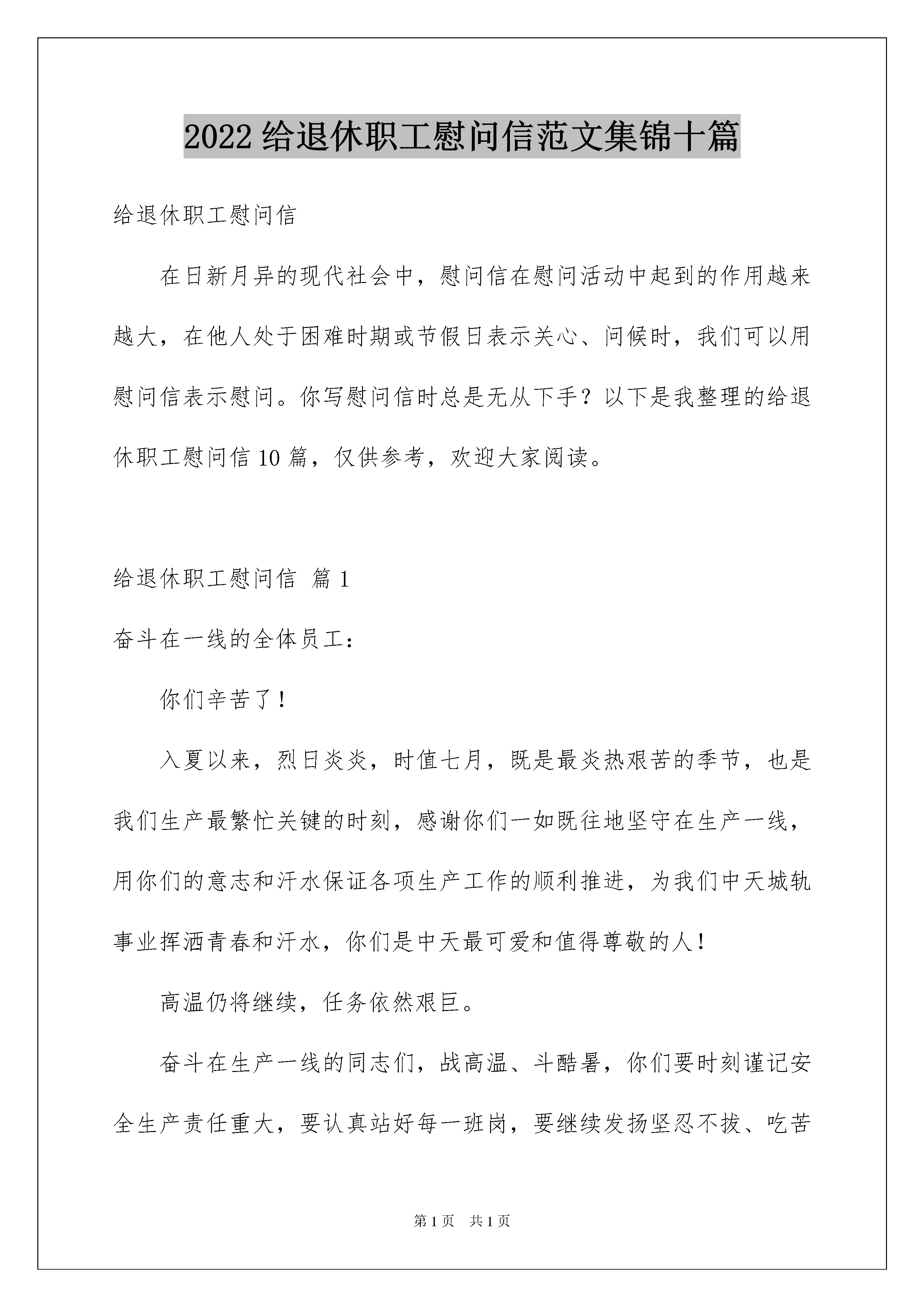 2022 给退休职工慰问信范文集锦十篇

给退休职工慰问信

在日新月异的现代社会中，慰问信在慰问活动中起到的作用越来越大，在他人处于困难时期或节假日表示关心、问候时，我们可以用慰问信表示慰问。你写慰问信时总是无从下手？以下是我整理的给退休职工慰问信 10 篇，仅供参考，欢迎大家阅读。

给退休职工慰问信 篇 1

奋斗在一线的全体员工：

你们辛苦了！

入夏以来，烈日炎炎，时值七月，既是最炎热艰苦的季节，也是我们生产最繁忙关键的时刻，感谢你们一如既往地坚守在生产一线，用你们的意志和汗水保证各项生产工作的顺利推进，为我们中天城轨事业挥洒青春和汗水，你们是中天最可爱和值得尊敬的人！

高温仍将继续，任务依然艰巨。

奋斗在生产一线的同志们，战高温、斗酷暑，你们要时刻谨记安全生产责任重大，要认真站好每一班岗，要继续发扬坚忍不拔、吃苦

第 1 页 共 1 页